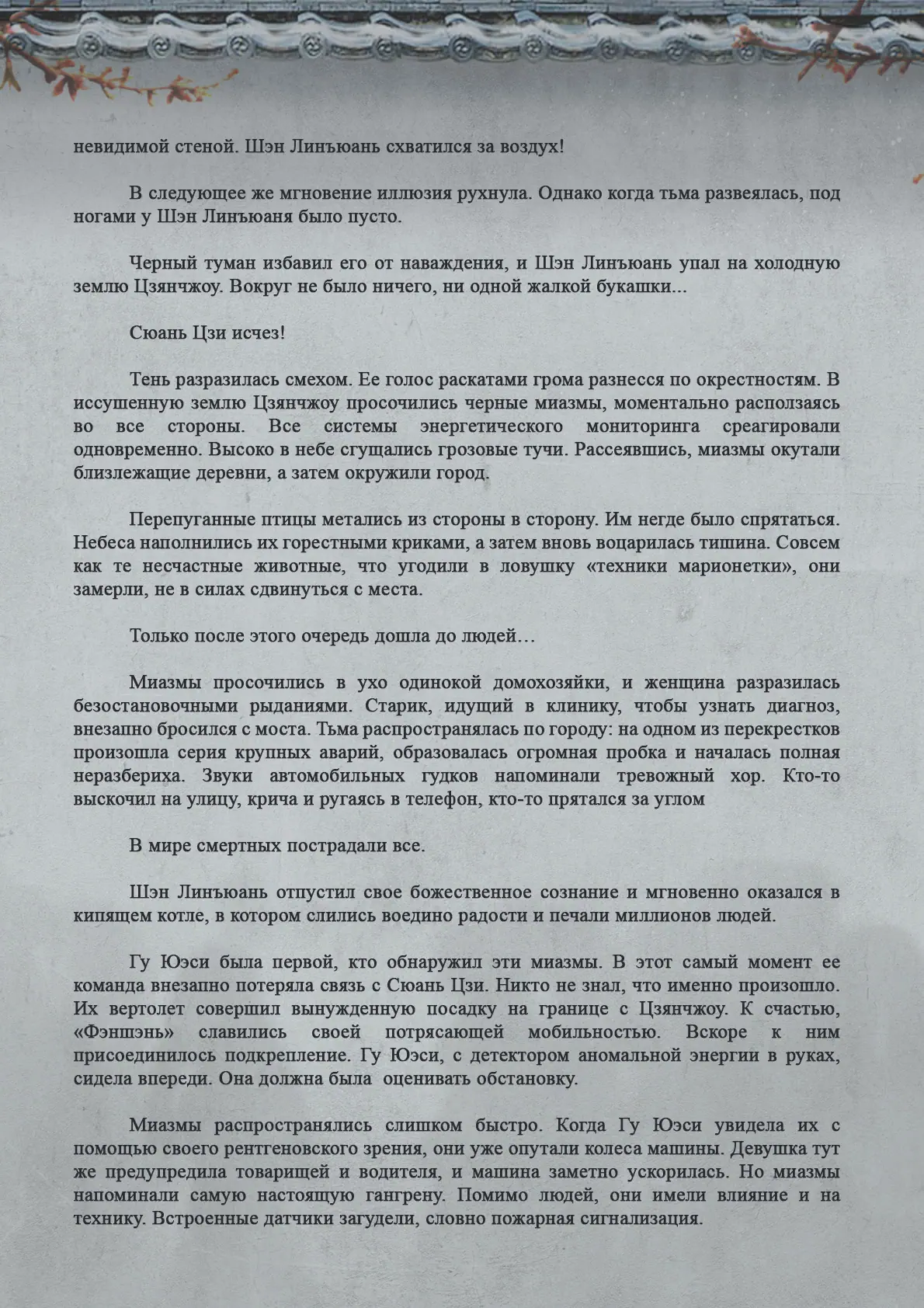 невидимой стеной. Шэн Линъюань схватился за воздух!

В следующее же мгновение иллюзия рухнула. Однако когда тьма развеялась, под ногами у Шэн Линъюаня было пусто.

Черный туман избавил его от наваждения, и Шэн Линъюань упал на холодную землю Цзянчжоу. Вокруг не было ничего, ни одной жалкой букашки...

Сюань Цзи исчез!

Тень разразилась смехом. Ее голос раскатами грома разнесся по окрестностям. В иссушенную землю Цзянчжоу просочились черные миазмы, моментально расползаясь во все стороны. Все системы энергетического мониторинга среагировали одновременно. Высоко в небе сгущались грозовые тучи. Рассеявшись, миазмы окутали близлежащие деревни, а затем окружили город.

Перепуганные птицы метались из стороны в сторону. Им негде было спрятаться. Небеса наполнились их горестными криками, а затем вновь воцарилась тишина. Совсем как те несчастные животные, что угодили в ловушку «техники марионетки», они замерли, не в силах сдвинуться с места.

Только после этого очередь дошла до людей…

Миазмы просочились в ухо одинокой домохозяйки, и женщина разразилась безостановочными рыданиями. Старик, идущий в клинику, чтобы узнать диагноз, внезапно бросился с моста. Тьма распространялась по городу: на одном из перекрестков произошла серия крупных аварий, образовалась огромная пробка и началась полная неразбериха. Звуки автомобильных гудков напоминали тревожный хор. Кто-то выскочил на улицу, крича и ругаясь в телефон, кто-то прятался за углом

В мире смертных пострадали все.

Шэн Линъюань отпустил свое божественное сознание и мгновенно оказался в кипящем котле, в котором слились воедино радости и печали миллионов людей.

Гу Юэси была первой, кто обнаружил эти миазмы. В этот самый момент ее команда внезапно потеряла связь с Сюань Цзи. Никто не знал, что именно произошло. Их вертолет совершил вынужденную посадку на границе с Цзянчжоу. К счастью, «Фэншэнь» славились своей потрясающей мобильностью. Вскоре к ним присоединилось подкрепление. Гу Юэси, с детектором аномальной энергии в руках, сидела впереди. Она должна была оценивать обстановку.

Миазмы распространялись слишком быстро. Когда Гу Юэси увидела их с помощью своего рентгеновского зрения, они уже опутали колеса машины. Девушка тут же предупредила товарищей и водителя, и машина заметно ускорилась. Но миазмы напоминали самую настоящую гангрену. Помимо людей, они имели влияние и на технику. Встроенные датчики загудели, словно пожарная сигнализация.